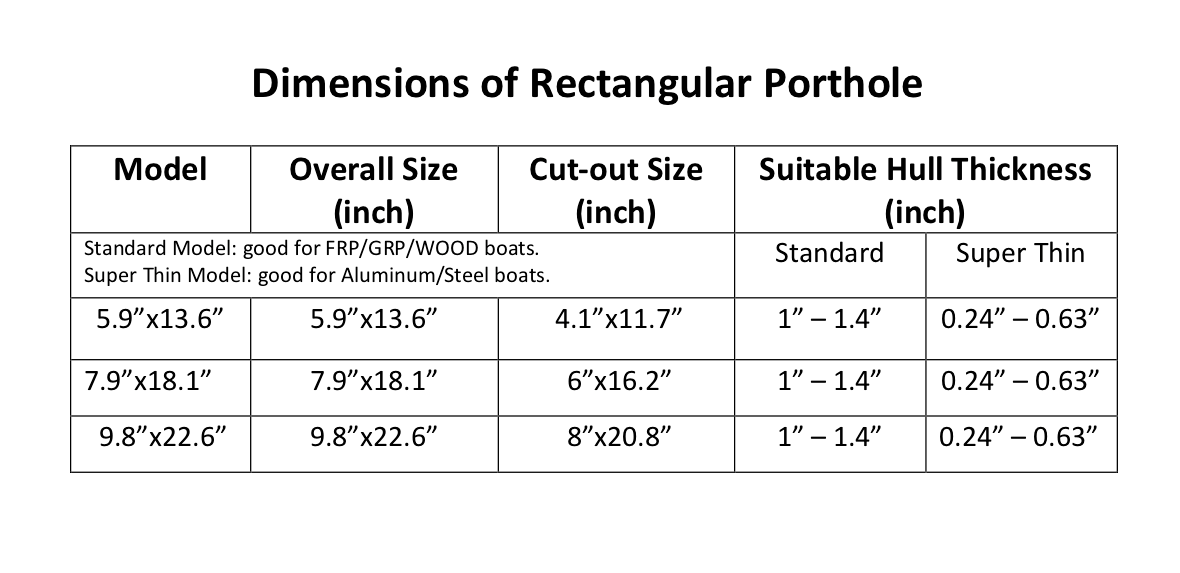 Dimensions of Rectangular Porthole

| Model | Overall Size (inch) | Cut-out Size (inch) | Suitable Hull Thickness (inch) | |
|---|---|---|---|---|
| Standard Model: good for FRP/GRP/WOOD boats. Super Thin Model: good for Aluminum/Steel boats. | | | Standard | Super Thin |
| 5.9”x13.6” | 5.9”x13.6” | 4.1”x11.7” | 1” – 1.4” | 0.24” – 0.63” |
| 7.9”x18.1” | 7.9”x18.1” | 6”x16.2” | 1” – 1.4” | 0.24” – 0.63” |
| 9.8”x22.6” | 9.8”x22.6” | 8”x20.8” | 1” – 1.4” | 0.24” – 0.63” |